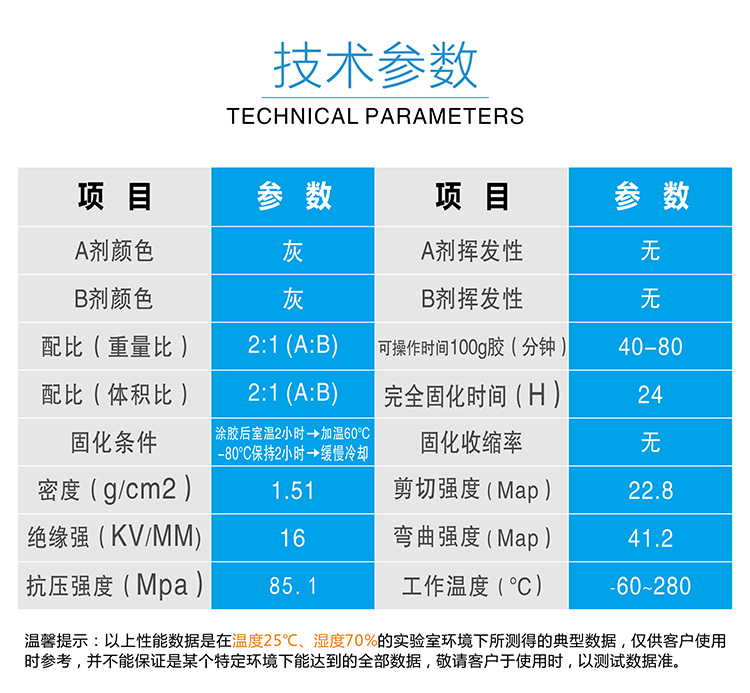 技术参数
TECHNICAL PARAMETERS

| 项 目 | 参 数 | 项 目 | 参 数 |
|---|---|---|---|
| A剂颜色 | 灰 | A剂挥发性 | 无 |
| B剂颜色 | 灰 | B剂挥发性 | 无 |
| 配比（重量比） | 2:1 (A:B) | 可操作时间100g胶（分钟） | 40-80 |
| 配比（体积比） | 2:1 (A:B) | 完全固化时间（H） | 24 |
| 固化条件 | 涂胶后室温2小时→加温60℃-80℃保持2小时→缓慢冷却 | 固化收缩率 | 无 |
| 密度（g/cm2） | 1.51 | 剪切强度（Map） | 22.8 |
| 绝缘强（KV/MM) | 16 | 弯曲强度（Map） | 41.2 |
| 抗压强度（Mpa） | 85.1 | 工作温度（℃） | -60~280 |

温馨提示：以上性能数据是在温度25℃、湿度70%的实验室环境下所测得的典型数据，仅供客户使用时参考，并不能保证是某个特定环境下能达到的全部数据，敬请客户于使用时，以测试数据准。